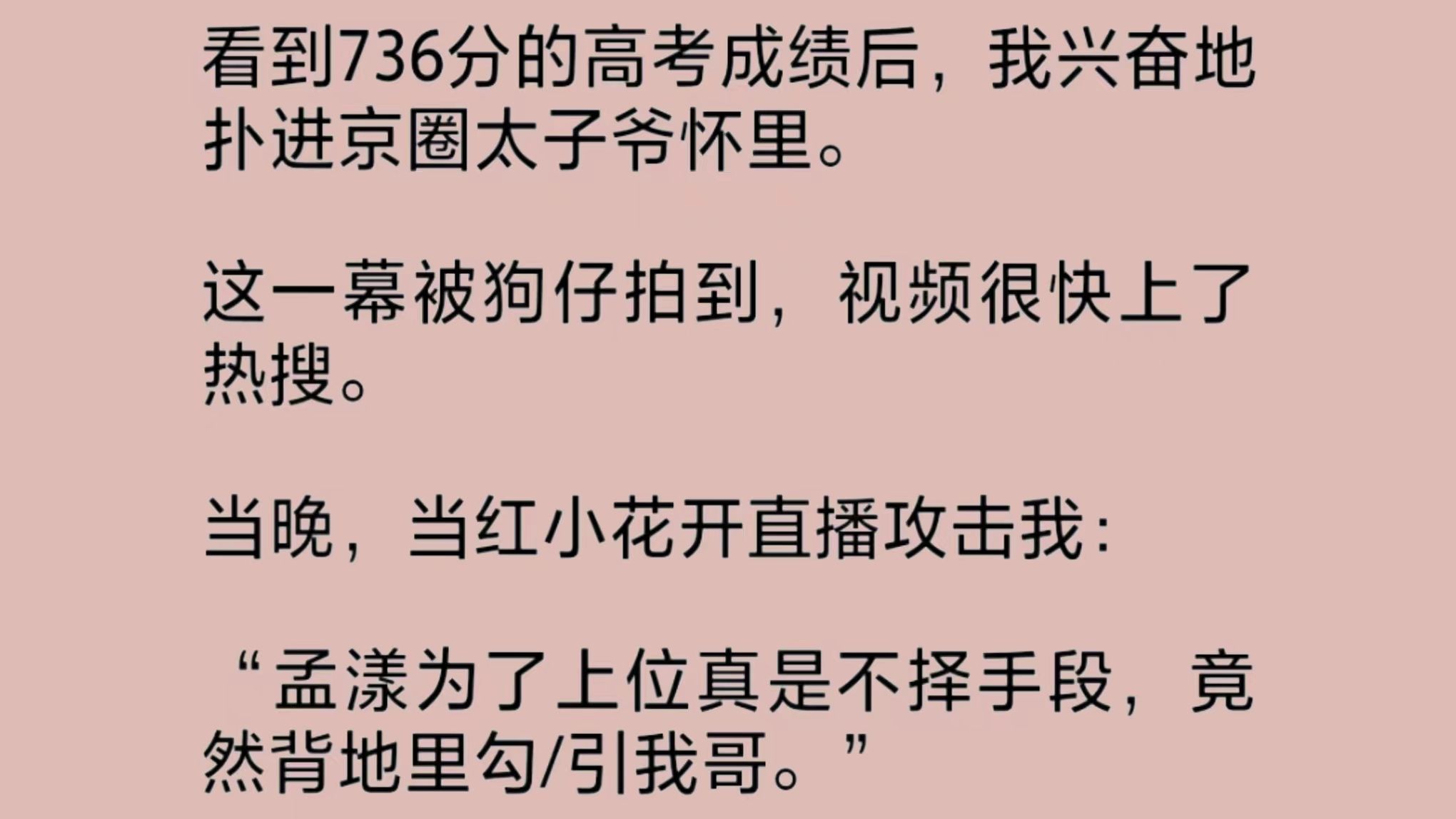 看到736分的高考成绩后，我兴奋地扑进京圈太子爷怀里。

这一幕被狗仔拍到，视频很快上了热搜。

当晚，当红小花开直播攻击我：

“孟漾为了上位真是不择手段，竟然背地里勾/引我哥。”